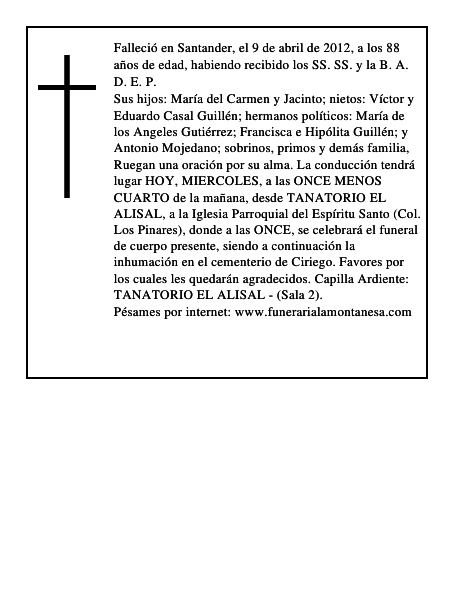 Falleció en Santander, el 9 de abril de 2012, a los 88 años de edad, habiendo recibido los SS. SS. y la B. A. D. E. P.
Sus hijos: María del Carmen y Jacinto; nietos: Víctor y Eduardo Casal Guillén; hermanos políticos: María de los Angeles Gutiérrez; Francisca e Hipólita Guillén; y Antonio Mojedano; sobrinos, primos y demás familia, Ruegan una oración por su alma. La conducción tendrá lugar HOY, MIERCOLES, a las ONCE MENOS CUARTO de la mañana, desde TANATORIO EL ALISAL, a la Iglesia Parroquial del Espíritu Santo (Col. Los Pinares), donde a las ONCE, se celebrará el funeral de cuerpo presente, siendo a continuación la inhumación en el cementerio de Ciriego. Favores por los cuales les quedarán agradecidos. Capilla Ardiente: TANATORIO EL ALISAL - (Sala 2).
Pésames por internet: www.funerarialamontanesa.com